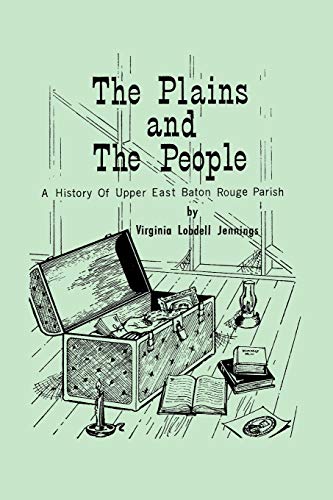 The Plains and The People

A History Of Upper East Baton Rouge Parish

by

Virginia Lobdell Jennings